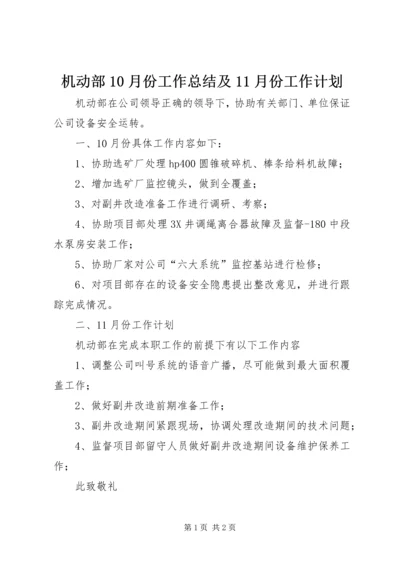 机动部10月份工作总结及11月份工作计划

机动部在公司领导正确的领导下，协助有关部门、单位保证公司设备安全运转。

一、10月份具体工作内容如下：

1、协助选矿厂处理hp400圆锥破碎机、棒条给料机故障；

2、增加选矿厂监控镜头，做到全覆盖；

3、对副井改造准备工作进行调研、考察；

4、协助项目部处理3X井调绳离合器故障及监督-180中段水泵房安装工作；

5、协助厂家对公司“六大系统”监控基站进行检修；

6、对项目部存在的设备安全隐患提出整改意见，并进行跟踪完成情况。

二、11月份工作计划

机动部在完成本职工作的前提下有以下工作内容

1、调整公司叫号系统的语音广播，尽可能做到最大面积覆盖工作；

2、做好副井改造前期准备工作；

3、副井改造期间紧跟现场，协调处理改造期间的技术问题；

4、监督项目部留守人员做好副井改造期间设备维护保养工作；

此致敬礼

第1页 共2页